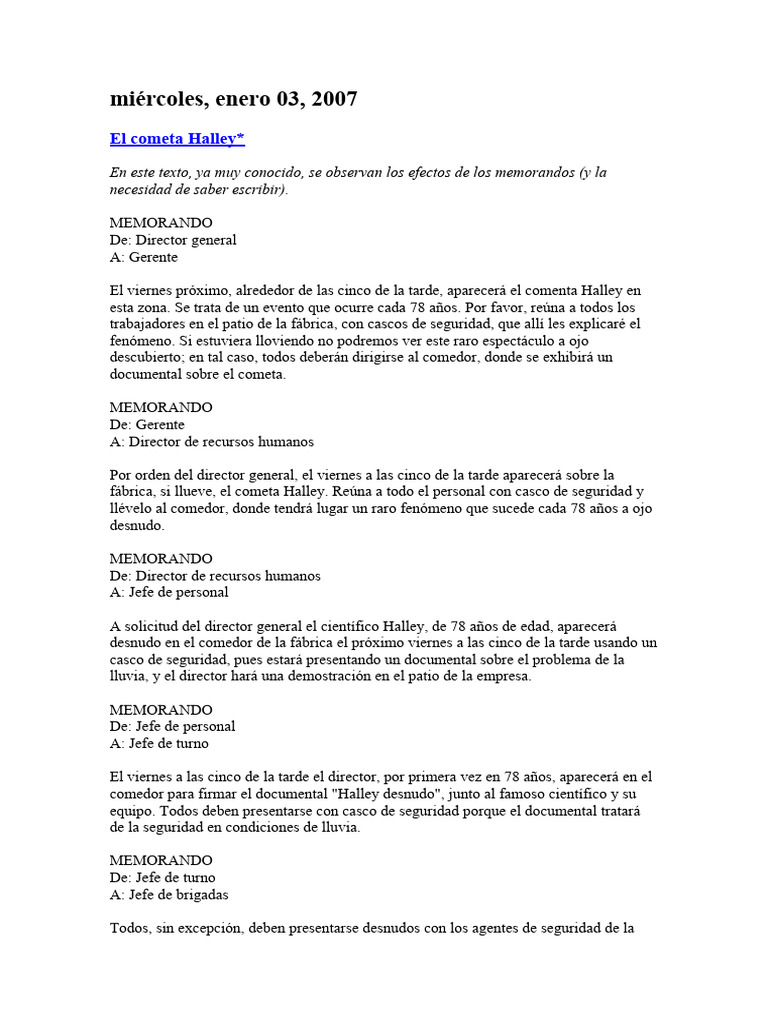 miércoles, enero 03, 2007

El cometa Halley*

En este texto, ya muy conocido, se observan los efectos de los memorandos (y la necesidad de saber escribir).

MEMORANDO
De: Director general
A: Gerente

El viernes próximo, alrededor de las cinco de la tarde, aparecerá el comenta Halley en esta zona. Se trata de un evento que ocurre cada 78 años. Por favor, reúna a todos los trabajadores en el patio de la fábrica, con cascos de seguridad, que allí les explicaré el fenómeno. Si estuviera lloviendo no podremos ver este raro espectáculo a ojo descubierto; en tal caso, todos deberán dirigirse al comedor, donde se exhibirá un documental sobre el cometa.

MEMORANDO
De: Gerente
A: Director de recursos humanos

Por orden del director general, el viernes a las cinco de la tarde aparecerá sobre la fábrica, si llueve, el cometa Halley. Reúna a todo el personal con casco de seguridad y llévelo al comedor, donde tendrá lugar un raro fenómeno que sucede cada 78 años a ojo desnudo.

MEMORANDO
De: Director de recursos humanos
A: Jefe de personal

A solicitud del director general el científico Halley, de 78 años de edad, aparecerá desnudo en el comedor de la fábrica el próximo viernes a las cinco de la tarde usando un casco de seguridad, pues estará presentando un documental sobre el problema de la lluvia, y el director hará una demostración en el patio de la empresa.

MEMORANDO
De: Jefe de personal
A: Jefe de turno

El viernes a las cinco de la tarde el director, por primera vez en 78 años, aparecerá en el comedor para firmar el documental "Halley desnudo", junto al famoso científico y su equipo. Todos deben presentarse con casco de seguridad porque el documental tratará de la seguridad en condiciones de lluvia.

MEMORANDO
De: Jefe de turno
A: Jefe de brigadas

Todos, sin excepción, deben presentarse desnudos con los agentes de seguridad de la